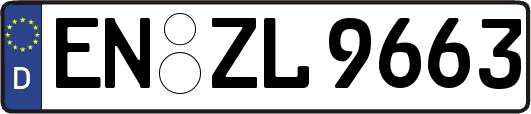 D
EN ZL 9663